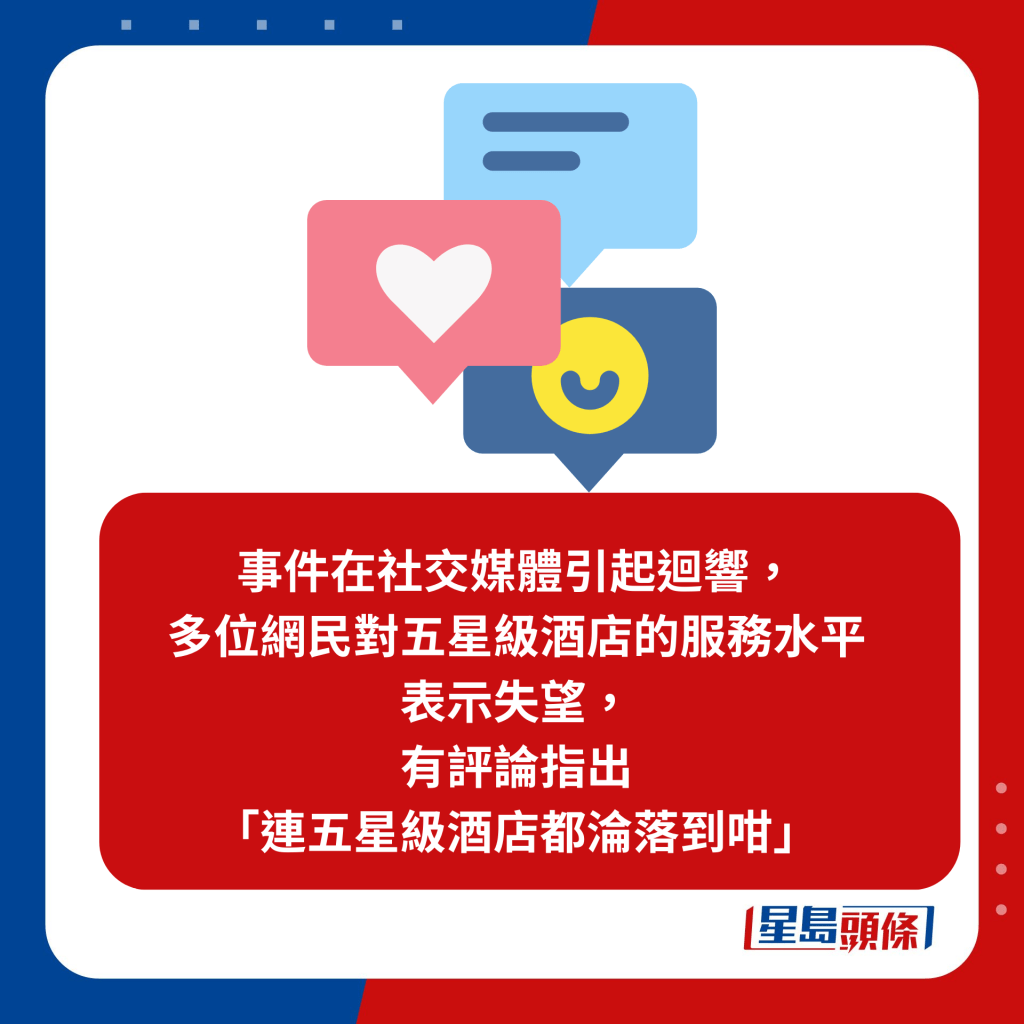 事件在社交媒體引起迴響，
多位網民對五星級酒店的服務水平
表示失望，
有評論指出
「連五星級酒店都淪落到咁」

星島頭條